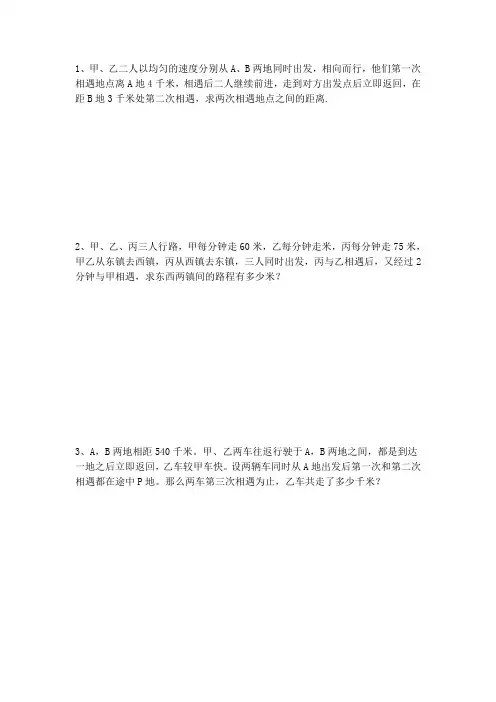 1、甲、乙二人以均匀的速度分别从 A、B 两地同时出发，相向而行，他们第一次相遇地点离 A 地 4 千米，相遇后二人继续前进，走到对方出发点后立即返回，在距 B 地 3 千米处第二次相遇，求两次相遇地点之间的距离.

2、甲、乙、丙三人行路，甲每分钟走 60 米，乙每分钟走米，丙每分钟走 75 米，甲乙从东镇去西镇，丙从西镇去东镇，三人同时出发，丙与乙相遇后，又经过 2 分钟与甲相遇，求东西两镇间的路程有多少米？

3、A，B 两地相距 540 千米。甲、乙两车往返行驶于 A，B 两地之间，都是到达一地之后立即返回，乙车较甲车快。设两辆车同时从 A 地出发后第一次和第二次相遇都在途中 P 地。那么两车第三次相遇为止，乙车共走了多少千米？